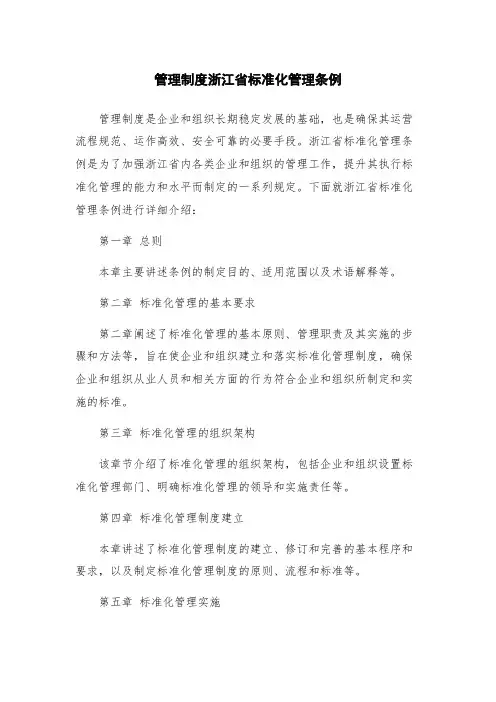 管理制度浙江省标准化管理条例

管理制度是企业和组织长期稳定发展的基础，也是确保其运营流程规范、运作高效、安全可靠的必要手段。浙江省标准化管理条例是为了加强浙江省内各类企业和组织的管理工作，提升其执行标准化管理的能力和水平而制定的一系列规定。下面就浙江省标准化管理条例进行详细介绍：

第一章 总则

本章主要讲述条例的制定目的、适用范围以及术语解释等。

第二章 标准化管理的基本要求

第二章阐述了标准化管理的基本原则、管理职责及其实施的步骤和方法等，旨在使企业和组织建立和落实标准化管理制度，确保企业和组织从业人员和相关方面的行为符合企业和组织所制定和实施的标准。

第三章 标准化管理的组织架构

该章节介绍了标准化管理的组织架构，包括企业和组织设置标准化管理部门、明确标准化管理的领导和实施责任等。

第四章 标准化管理制度建立

本章讲述了标准化管理制度的建立、修订和完善的基本程序和要求，以及制定标准化管理制度的原则、流程和标准等。

第五章 标准化管理实施